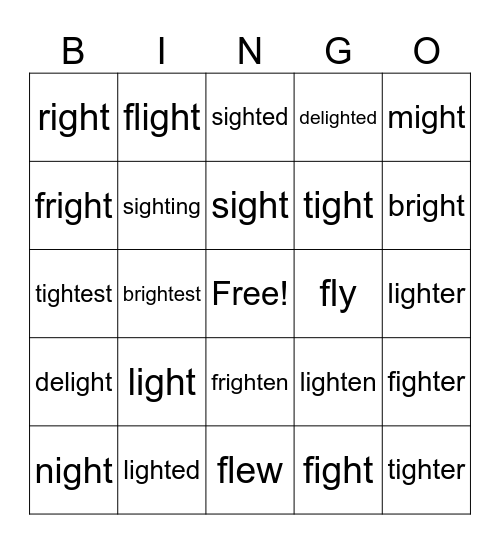 | B | I | N | G | O |
|---|---|---|---|---|
| right | flight | sighted | delighted | might |
| fright | sighting | sight | tight | bright |
| tightest | brightest | Free! | fly | lighter |
| delight | light | frighten | lighten | fighter |
| night | lighted | flew | fight | tighter |